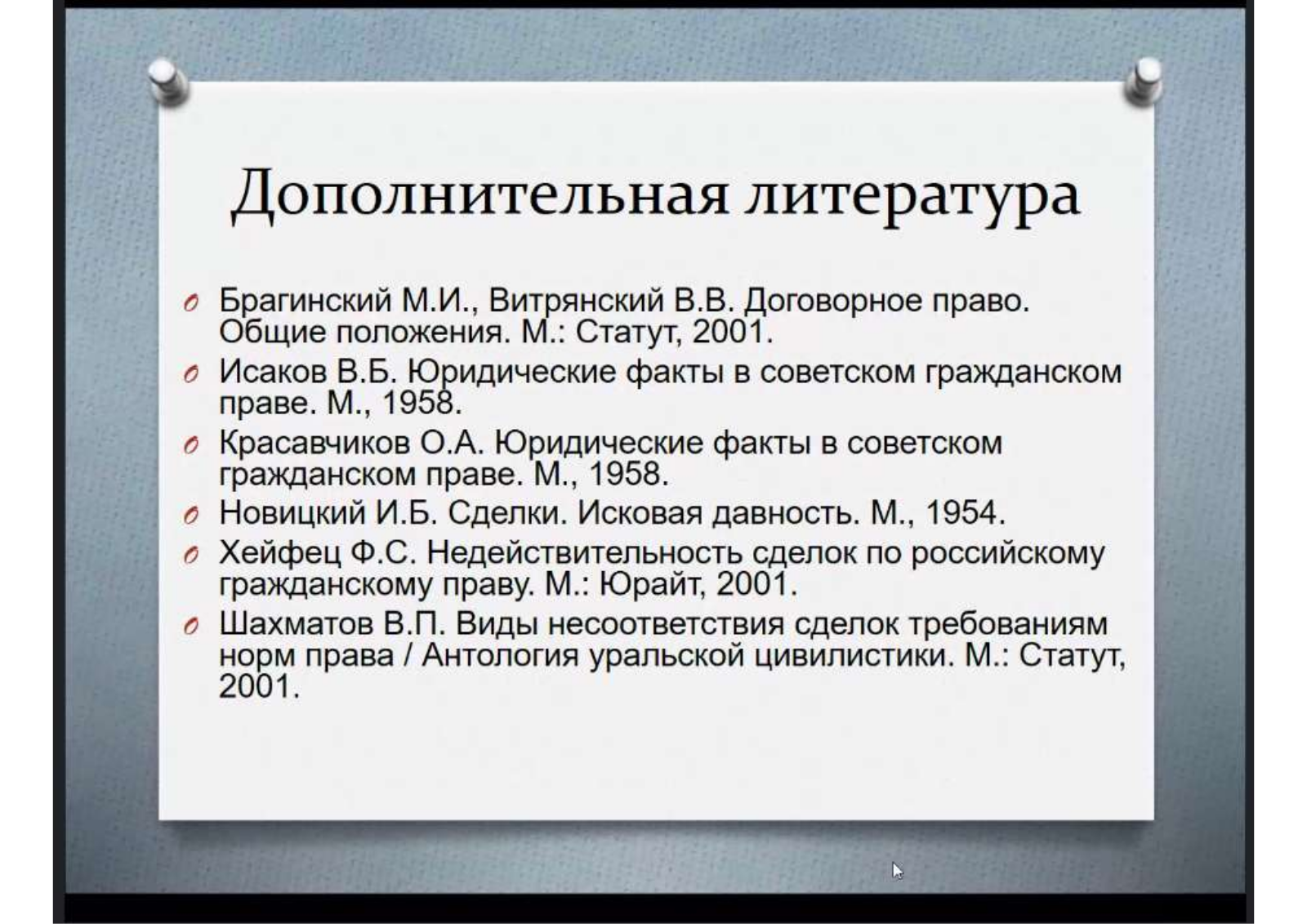 Дополнительная литература

Брагинский М.И., Витрянский В.В. Договорное право. Общие положения. М.: Статут, 2001.

Исаков В.Б. Юридические факты в советском гражданском праве. М., 1958.

Красавчиков О.А. Юридические факты в советском гражданском праве. М., 1958.

Новицкий И.Б. Сделки. Исковая давность. М., 1954.

Хейфец Ф.С. Недействительность сделок по российскому гражданскому праву. М.: Юрайт, 2001.

Шахматов В.П. Виды несоответствия сделок требованиям норм права / Антология уральской цивилистики. М.: Статут, 2001.